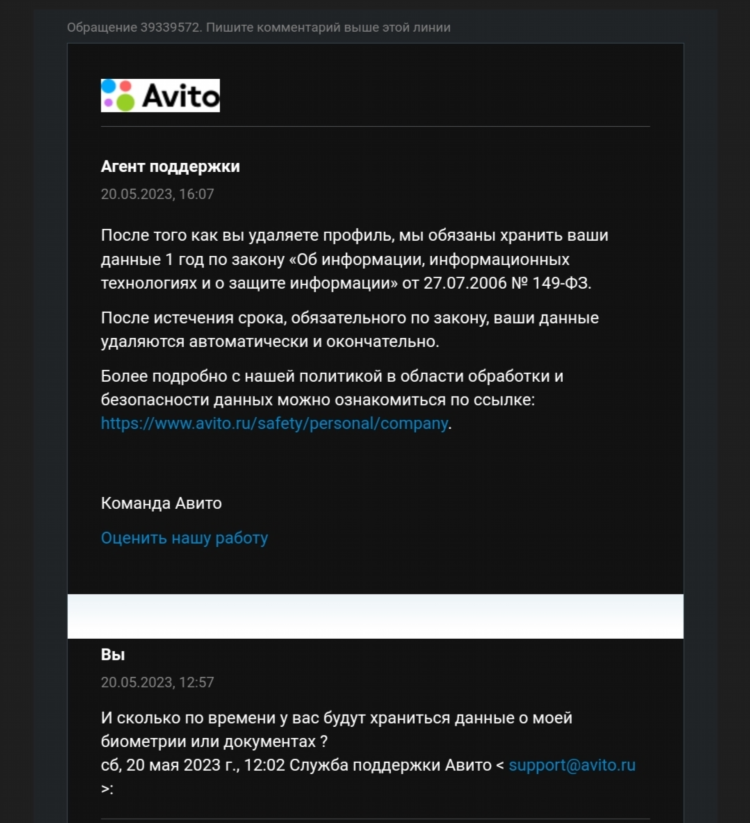 Обращение 39339572. Пишите комментарий выше этой линии

Avito

Агент поддержки
20.05.2023, 16:07

После того как вы удаляете профиль, мы обязаны хранить ваши данные 1 год по закону «Об информации, информационных технологиях и о защите информации» от 27.07.2006 № 149-ФЗ.

После истечения срока, обязательного по закону, ваши данные удаляются автоматически и окончательно.

Более подробно с нашей политикой в области обработки и безопасности данных можно ознакомиться по ссылке: https://www.avito.ru/safety/personal/company.

Команда Авито

Оценить нашу работу

Вы
20.05.2023, 12:57

И сколько по времени у вас будут храниться данные о моей биометрии или документах ?
сб, 20 мая 2023 г., 12:02 Служба поддержки Авито < support@avito.ru >: